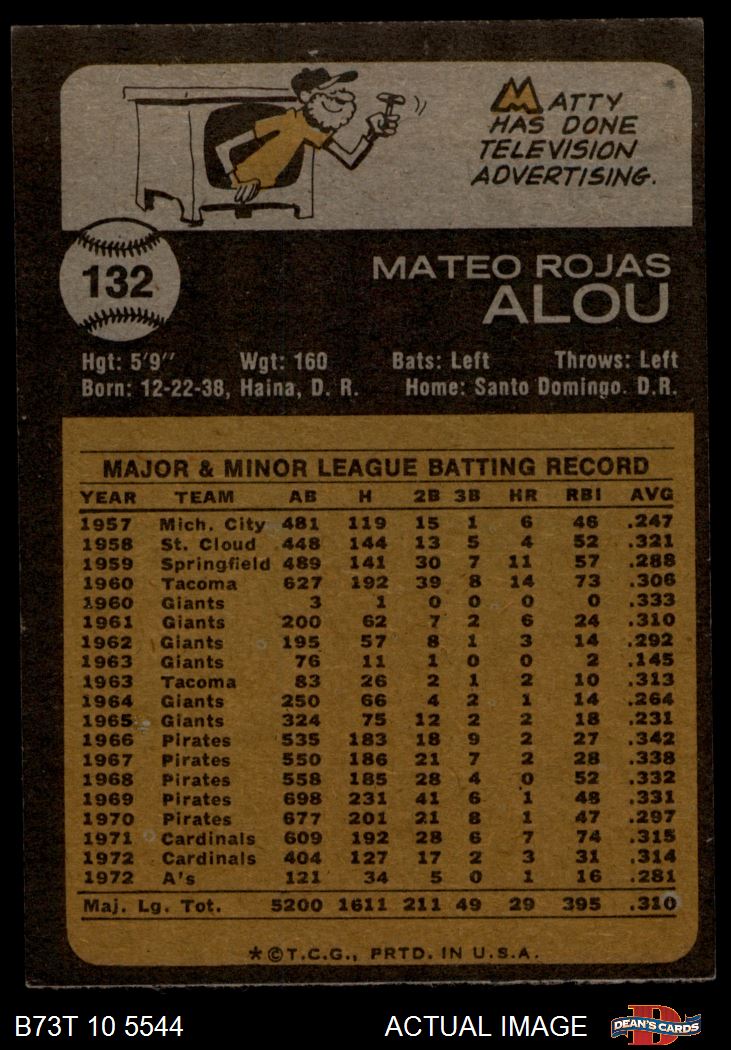 MATTY HAS DONE TELEVISION ADVERTISING.

132

MATEO ROJAS
ALOU

Hgt: 5'9" Wgt: 160 Bats: Left Throws: Left
Born: 12-22-38, Haina, D. R. Home: Santo Domingo. D.R.

MAJOR & MINOR LEAGUE BATTING RECORD

| YEAR | TEAM | AB | H | 2B | 3B | HR | RBI | AVG |
|---|---|---|---|---|---|---|---|---|
| 1957 | Mich. City | 481 | 119 | 15 | 1 | 6 | 46 | .247 |
| 1958 | St. Cloud | 448 | 144 | 13 | 5 | 4 | 52 | .321 |
| 1959 | Springfield | 489 | 141 | 30 | 7 | 11 | 57 | .288 |
| 1960 | Tacoma | 627 | 192 | 39 | 8 | 14 | 73 | .306 |
| 1960 | Giants | 3 | 1 | 0 | 0 | 0 | 0 | .333 |
| 1961 | Giants | 200 | 62 | 7 | 2 | 6 | 24 | .310 |
| 1962 | Giants | 195 | 57 | 8 | 1 | 3 | 14 | .292 |
| 1963 | Giants | 76 | 11 | 1 | 0 | 0 | 2 | .145 |
| 1963 | Tacoma | 83 | 26 | 2 | 1 | 2 | 10 | .313 |
| 1964 | Giants | 250 | 66 | 4 | 2 | 1 | 14 | .264 |
| 1965 | Giants | 324 | 75 | 12 | 2 | 2 | 18 | .231 |
| 1966 | Pirates | 535 | 183 | 18 | 9 | 2 | 27 | .342 |
| 1967 | Pirates | 550 | 186 | 21 | 7 | 2 | 28 | .338 |
| 1968 | Pirates | 558 | 185 | 28 | 4 | 0 | 52 | .332 |
| 1969 | Pirates | 698 | 231 | 41 | 6 | 1 | 48 | .331 |
| 1970 | Pirates | 677 | 201 | 21 | 8 | 1 | 47 | .297 |
| 1971 | Cardinals | 609 | 192 | 28 | 6 | 7 | 74 | .315 |
| 1972 | Cardinals | 404 | 127 | 17 | 2 | 3 | 31 | .314 |
| 1972 | A's | 121 | 34 | 5 | 0 | 1 | 16 | .281 |
| Maj. Lg. Tot. | | 5200 | 1611 | 211 | 49 | 29 | 395 | .310 |

*©T.C.G., PRTD. IN U.S.A.

B73T 10 5544
ACTUAL IMAGE
DEAN'S CARDS